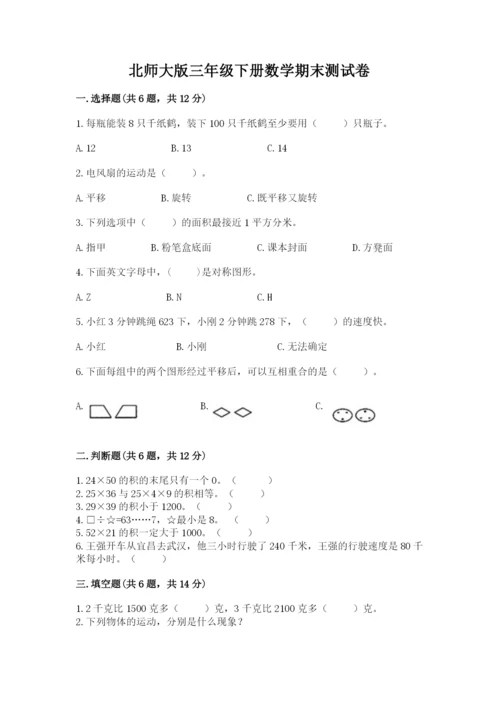 北师大版三年级下册数学期末测试卷

一.选择题(共6题，共12分)

1.每瓶能装8只千纸鹤，装下100只千纸鹤至少要用（　　）只瓶子。

A.12　　B.13　　C.14

2.电风扇的运动是（　　）。

A.平移　　B.旋转　　C.既平移又旋转

3.下列选项中（　　）的面积最接近1平方分米。

A.指甲　　B.粉笔盒底面　　C.课本封面　　D.方凳面

4.下面英文字母中，（　　）是对称图形。

A.Z　　B.N　　C.H

5.小红3分钟跳绳623下，小刚2分钟跳278下，（　　）的速度快。

A.小红　　B.小刚　　C.无法确定

6.下面每组中的两个图形经过平移后，可以互相重合的是（　　）。

A.　　B.　　C.

二.判断题(共6题，共12分)

1.24×50的积的末尾只有一个0。（　　）
2.25×36与25×4×9的积相等。（　　）
3.29×39的积小于1200。（　　）
4.□÷☆=63……7，☆最小是8。（　　）
5.52×21的积一定大于1000。（　　）
6.王强开车从宜昌去武汉，他三小时行驶了240千米，王强的行驶速度是80千米每小时。（　　）

三.填空题(共6题，共14分)

1.2千克比1500克多（　　）克，3千克比2100克多（　　）克。
2.下列物体的运动，分别是什么现象？